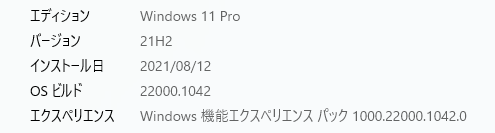 | エディション | Windows 11 Pro |
|---|---|
| バージョン | 21H2 |
| インストール日 | 2021/08/12 |
| OS ビルド | 22000.1042 |
| エクスペリエンス | Windows 機能エクスペリエンス パック 1000.22000.1042.0 |